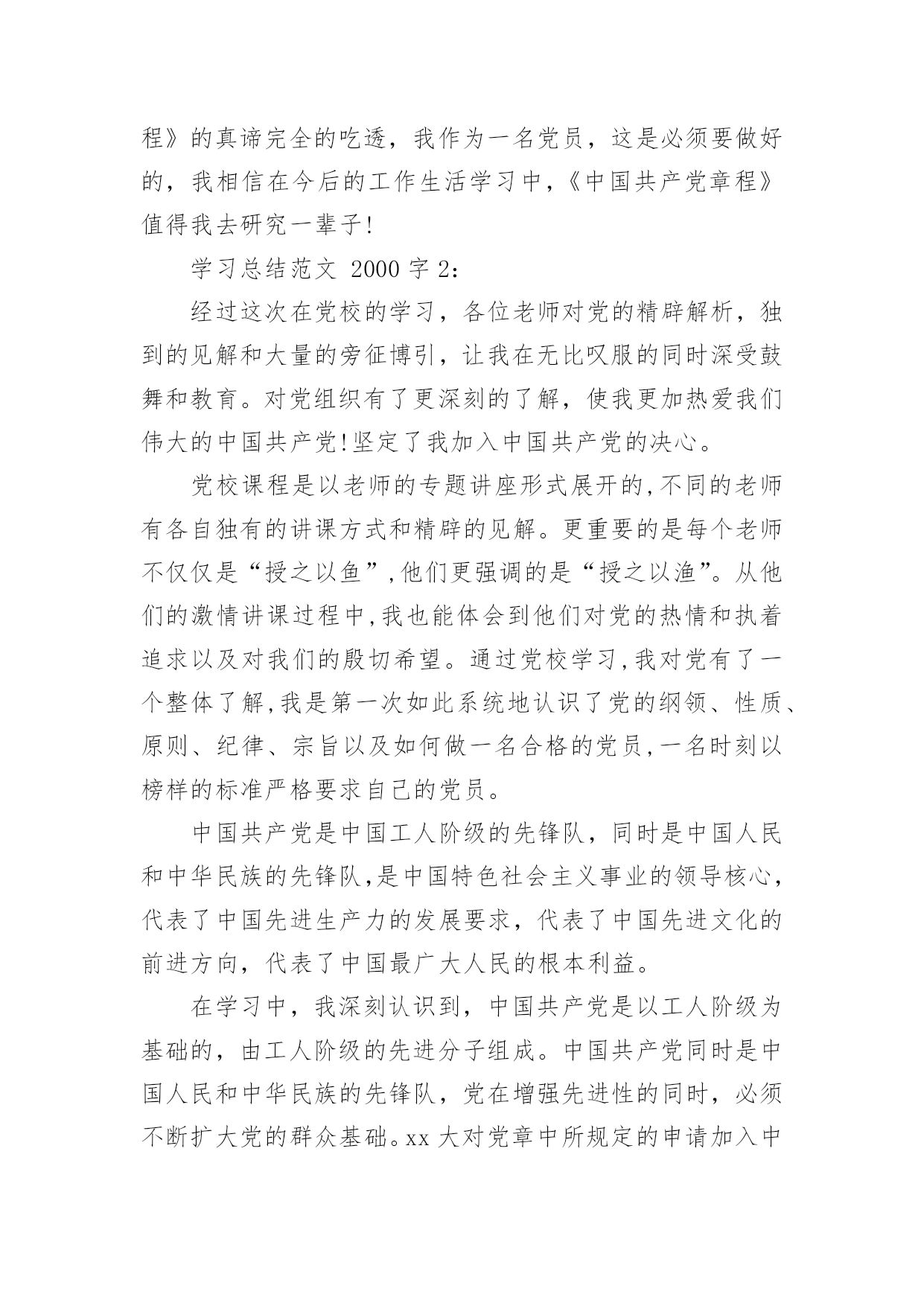 程》的真谛完全的吃透，我作为一名党员，这是必须要做好的，我相信在今后的工作生活学习中，《中国共产党章程》值得我去研究一辈子!

学习总结范文 2000 字 2:

经过这次在党校的学习，各位老师对党的精辟解析，独到的见解和大量的旁征博引，让我在无比叹服的同时深受鼓舞和教育。对党组织有了更深刻的了解，使我更加热爱我们伟大的中国共产党!坚定了我加入中国共产党的决心。

党校课程是以老师的专题讲座形式展开的,不同的老师有各自独有的讲课方式和精辟的见解。更重要的是每个老师不仅仅是“授之以鱼”,他们更强调的是“授之以渔”。从他们的激情讲课过程中,我也能体会到他们对党的热情和执着追求以及对我们的殷切希望。通过党校学习,我对党有了一个整体了解,我是第一次如此系统地认识了党的纲领、性质、原则、纪律、宗旨以及如何做一名合格的党员,一名时刻以榜样的标准严格要求自己的党员。

中国共产党是中国工人阶级的先锋队，同时是中国人民和中华民族的先锋队,是中国特色社会主义事业的领导核心,代表了中国先进生产力的发展要求，代表了中国先进文化的前进方向，代表了中国最广大人民的根本利益。

在学习中，我深刻认识到，中国共产党是以工人阶级为基础的，由工人阶级的先进分子组成。中国共产党同时是中国人民和中华民族的先锋队，党在增强先进性的同时，必须不断扩大党的群众基础。xx 大对党章中所规定的申请加入中